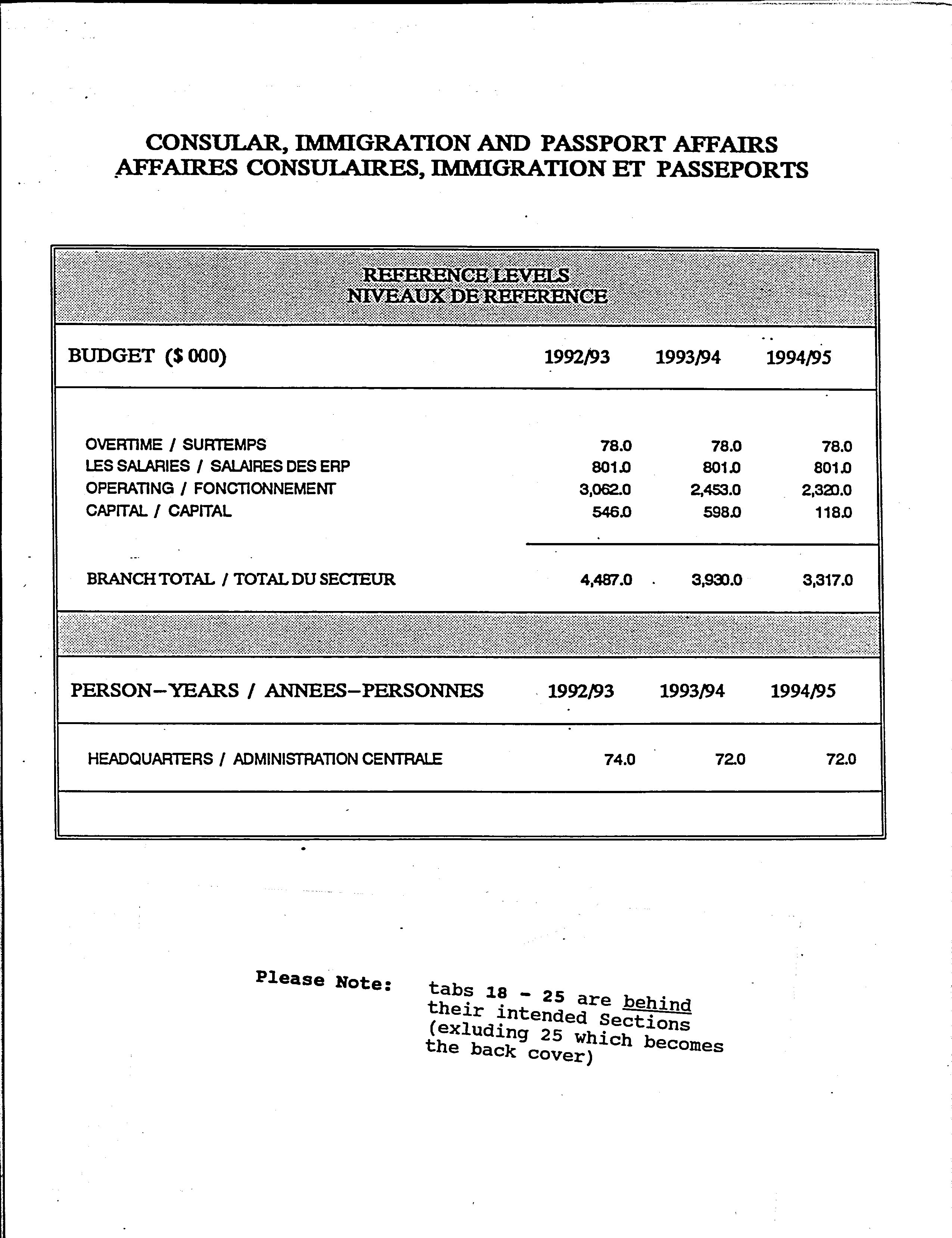 CONSULAR, IMMIGRATION AND PASSPORT AFFAIRS
AFFAIRES CONSULAIRES, IMMIGRATION ET PASSEPORTS

REFERENCE LEVELS
NIVEAUX DE REFERENCE

| BUDGET ($ 000) | 1992/93 | 1993/94 | 1994/95 |
|---|---|---|---|
| OVERTIME / SURTEMPS | 78.0 | 78.0 | 78.0 |
| LES SALARIES / SALAIRES DES ERP | 801.0 | 801.0 | 801.0 |
| OPERATING / FONCTIONNEMENT | 3,062.0 | 2,453.0 | 2,320.0 |
| CAPITAL / CAPITAL | 546.0 | 598.0 | 118.0 |
| BRANCH TOTAL / TOTAL DU SECTEUR | 4,487.0 | 3,930.0 | 3,317.0 |

| PERSON-YEARS / ANNEES-PERSONNES | 1992/93 | 1993/94 | 1994/95 |
|---|---|---|---|
| HEADQUARTERS / ADMINISTRATION CENTRALE | 74.0 | 72.0 | 72.0 |

Please Note: tabs 18 - 25 are behind their intended Sections (exluding 25 which becomes the back cover)